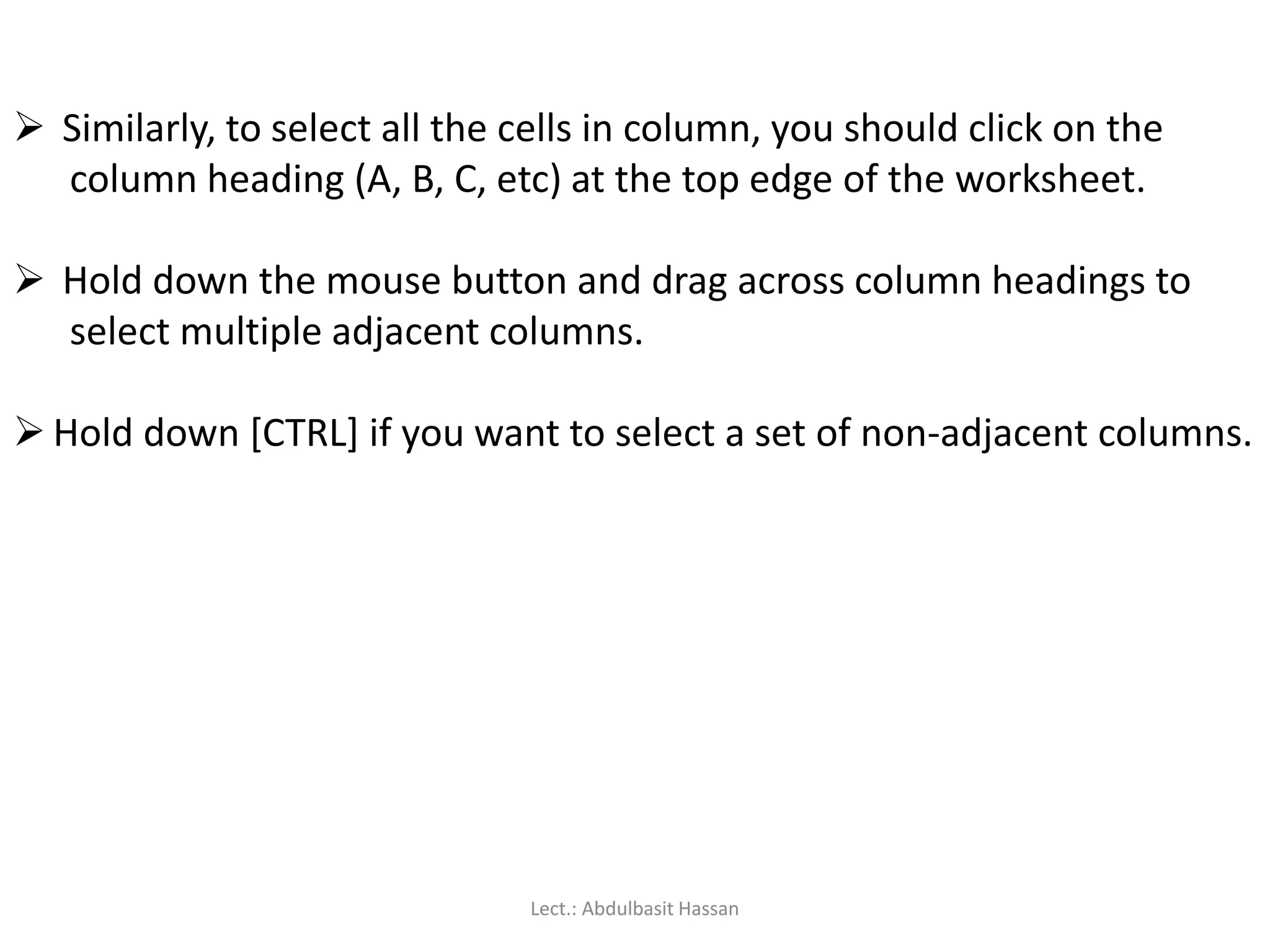 ➢ Similarly, to select all the cells in column, you should click on the column heading (A, B, C, etc) at the top edge of the worksheet.

➢ Hold down the mouse button and drag across column headings to select multiple adjacent columns.

➢ Hold down [CTRL] if you want to select a set of non-adjacent columns.

Lect.: Abdulbasit Hassan